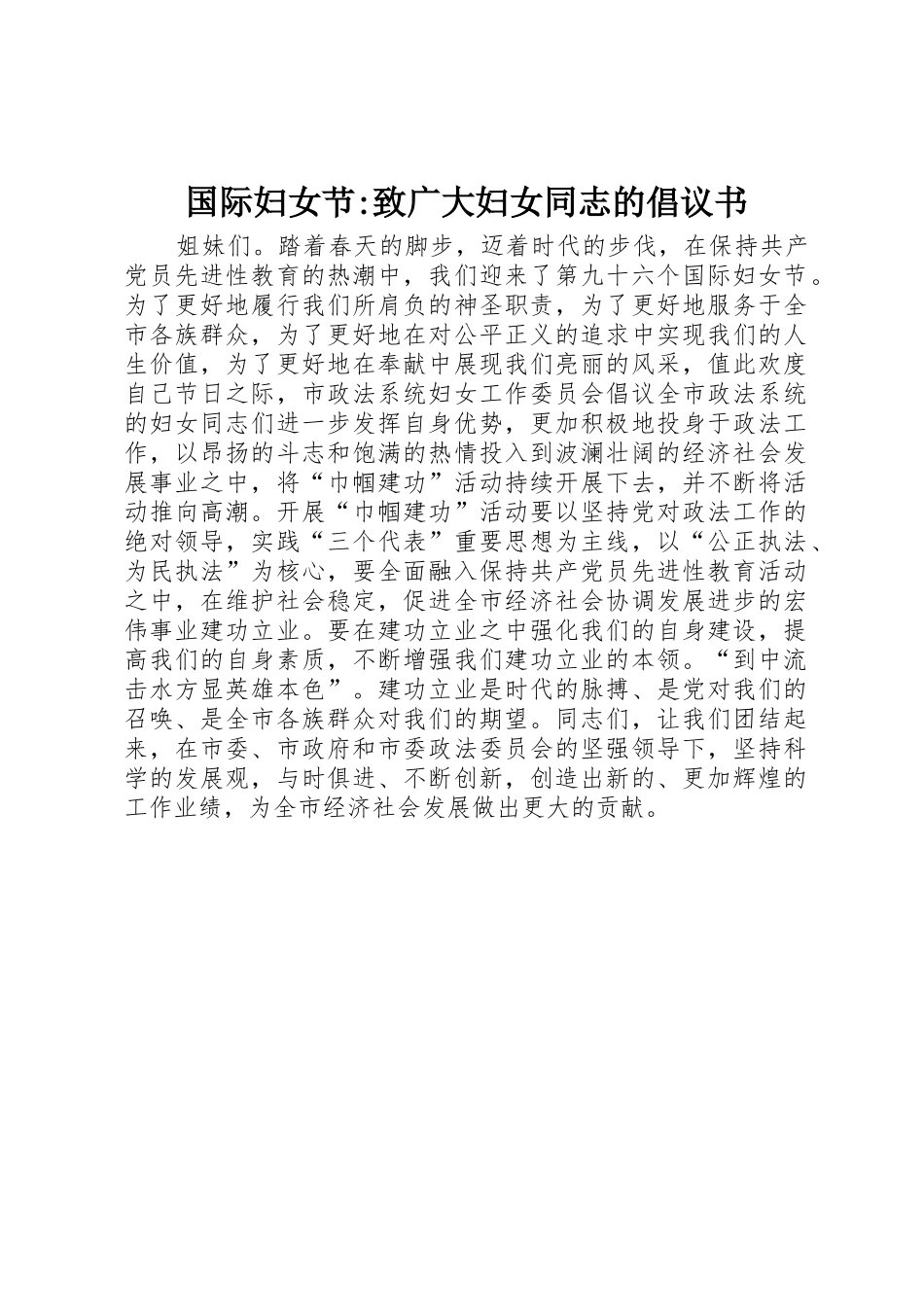 国际妇女节:致广大妇女同志的倡议书

姐妹们。踏着春天的脚步，迈着时代的步伐，在保持共产党员先进性教育的热潮中，我们迎来了第九十六个国际妇女节。为了更好地履行我们所肩负的神圣职责，为了更好地服务于全市各族群众，为了更好地在对公平正义的追求中实现我们的人生价值，为了更好地在奉献中展现我们亮丽的风采，值此欢度自己节日之际，市政法系统妇女工作委员会倡议全市政法系统的妇女同志们进一步发挥自身优势，更加积极地投身于政法工作，以昂扬的斗志和饱满的热情投入到波澜壮阔的经济社会发展事业之中，将“巾帼建功”活动持续开展下去，并不断将活动推向高潮。开展“巾帼建功”活动要以坚持党对政法工作的绝对领导，实践“三个代表”重要思想为主线，以“公正执法、为民执法”为核心，要全面融入保持共产党员先进性教育活动之中，在维护社会稳定，促进全市经济社会协调发展进步的宏伟事业建功立业。要在建功立业之中强化我们的自身建设，提高我们的自身素质，不断增强我们建功立业的本领。“到中流击水方显英雄本色”。建功立业是时代的脉搏、是党对我们的召唤、是全市各族群众对我们的期望。同志们，让我们团结起来，在市委、市政府和市委政法委员会的坚强领导下，坚持科学的发展观，与时俱进、不断创新，创造出新的、更加辉煌的工作业绩，为全市经济社会发展做出更大的贡献。